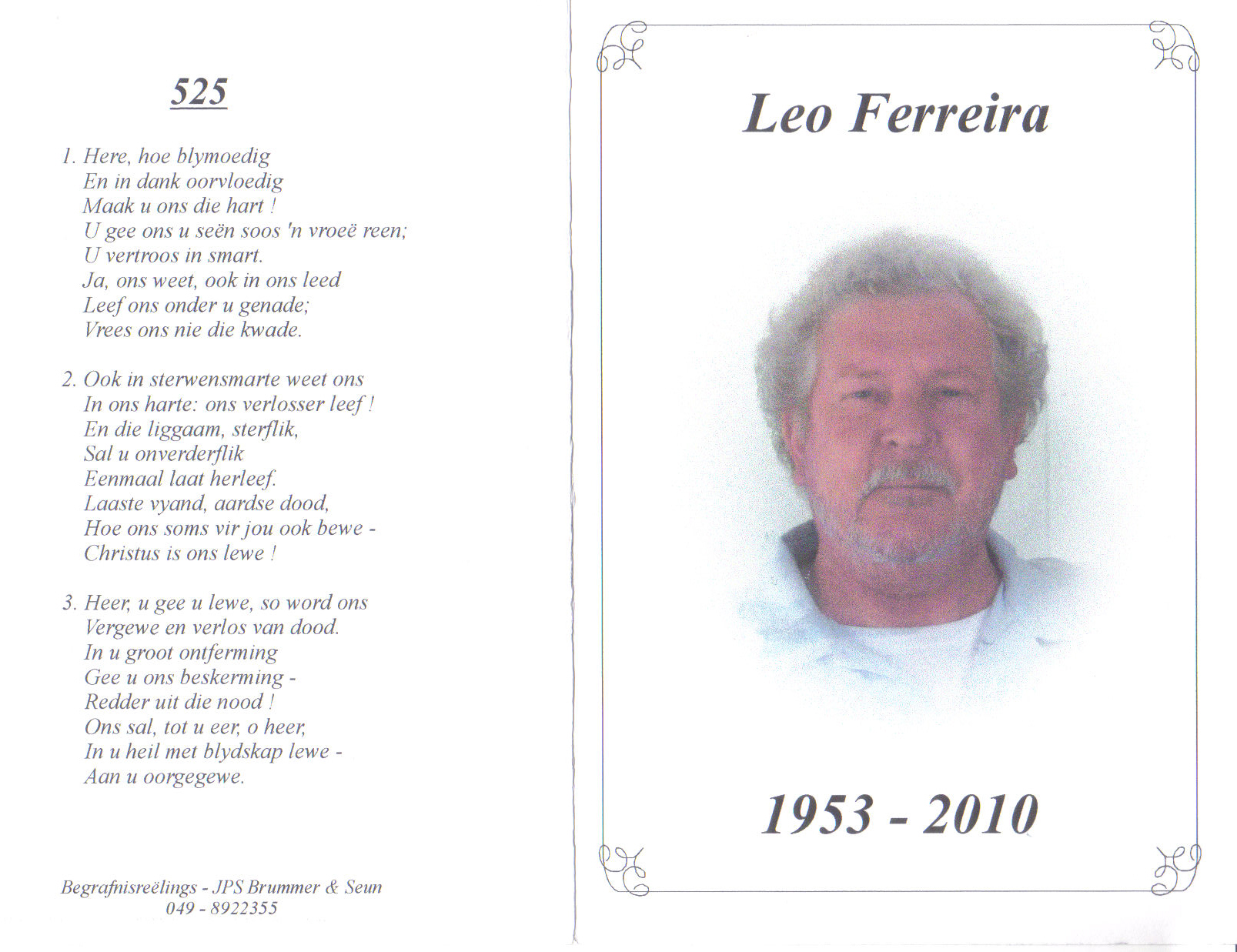 525

1. Here, hoe blymoedig
En in dank oorvloedig
Maak u ons die hart !
U gee ons u seën soos 'n vroeë reen;
U vertroos in smart.
Ja, ons weet, ook in ons leed
Leef ons onder u genade;
Vrees ons nie die kwade.

2. Ook in sterwensmarte weet ons
In ons harte: ons verlosser leef !
En die liggaam, sterflik,
Sal u onverderflik
Eenmaal laat herleef.
Laaste vyand, aardse dood,
Hoe ons soms vir jou ook bewe -
Christus is ons lewe !

3. Heer, u gee u lewe, so word ons
Vergewe en verlos van dood.
In u groot ontferming
Gee u ons beskerming -
Redder uit die nood !
Ons sal, tot u eer, o heer,
In u heil met blydskap lewe -
Aan u oorgegewe.

Begrafnisreëlings - JPS Brummer & Seun
049 - 8922355

Leo Ferreira

1953 - 2010